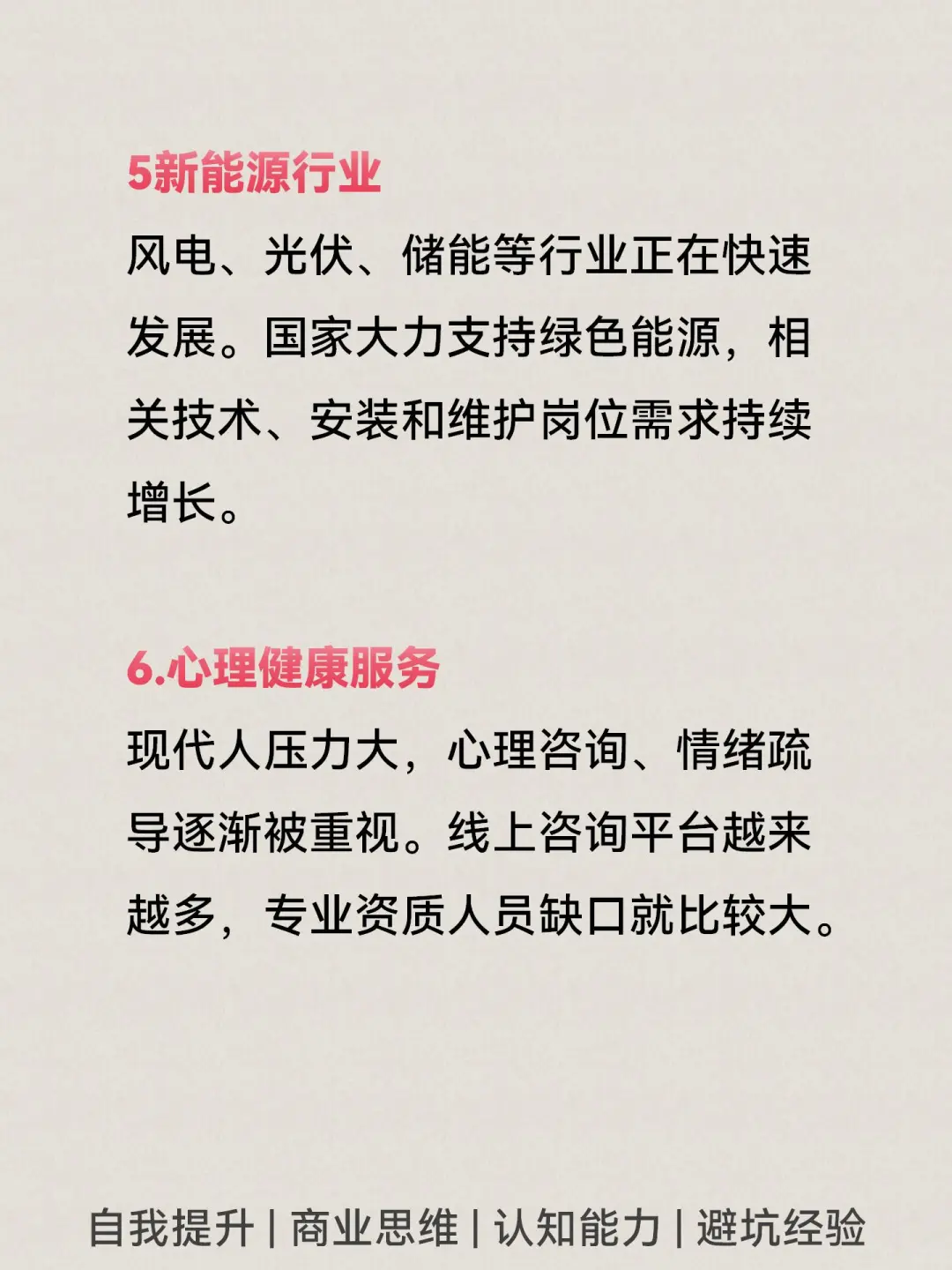 5新能源行业

风电、光伏、储能等行业正在快速发展。国家大力支持绿色能源，相关技术、安装和维护岗位需求持续增长。

6.心理健康服务

现代人压力大，心理咨询、情绪疏导逐渐被重视。线上咨询平台越来越多，专业资质人员缺口就比较大。

自我提升 | 商业思维 | 认知能力 | 避坑经验